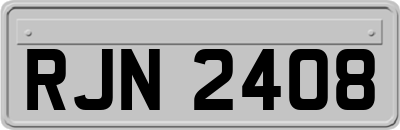 RJN 2408